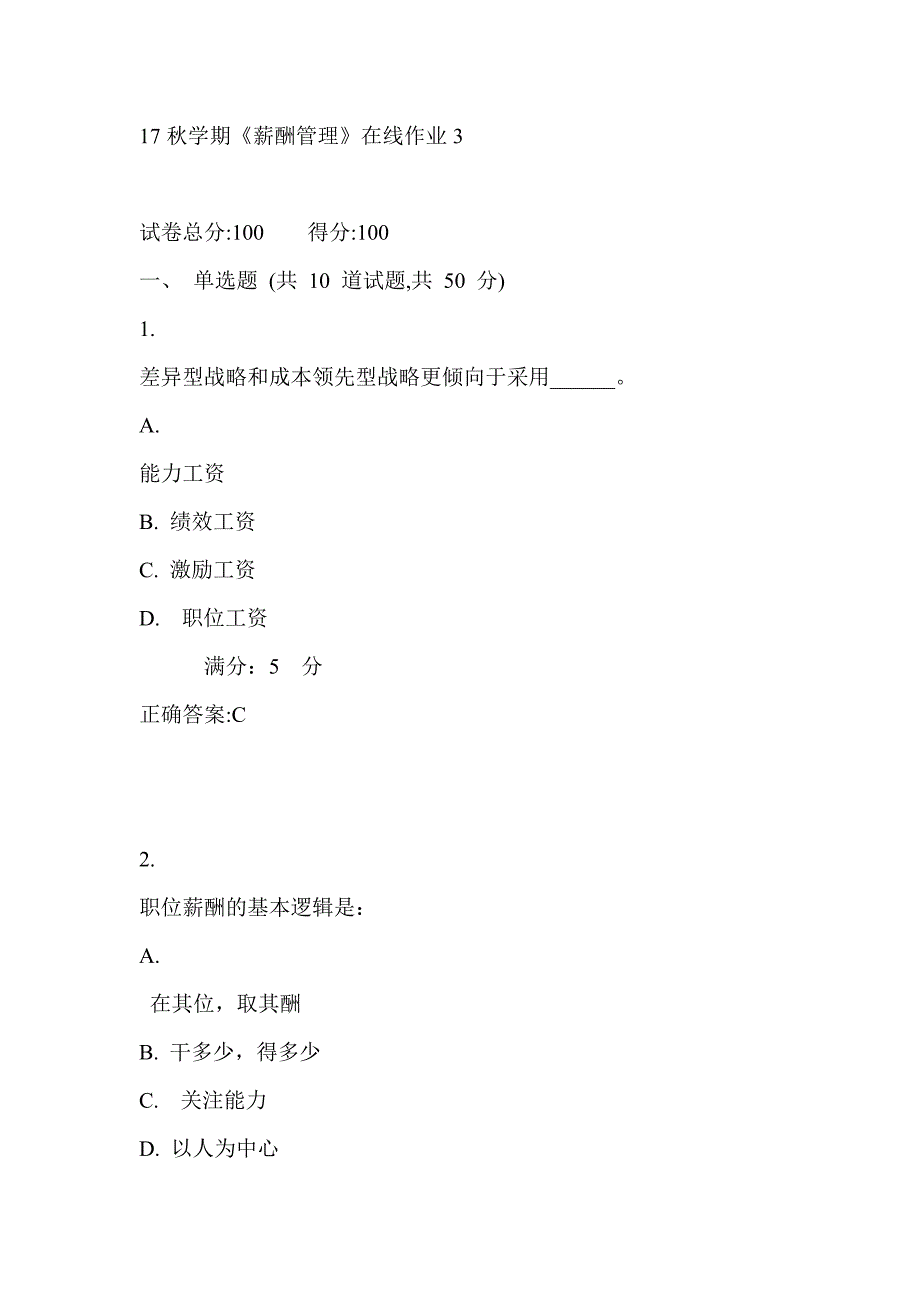 17 秋学期《薪酬管理》在线作业 3

试卷总分:100　　得分:100

一、 单选题 (共 10 道试题,共 50 分)

1.

差异型战略和成本领先型战略更倾向于采用______。

A.

能力工资

B. 绩效工资

C. 激励工资

D. 职位工资

满分：5 分

正确答案:C

2.

职位薪酬的基本逻辑是：

A.

在其位，取其酬

B. 干多少，得多少

C. 关注能力

D. 以人为中心